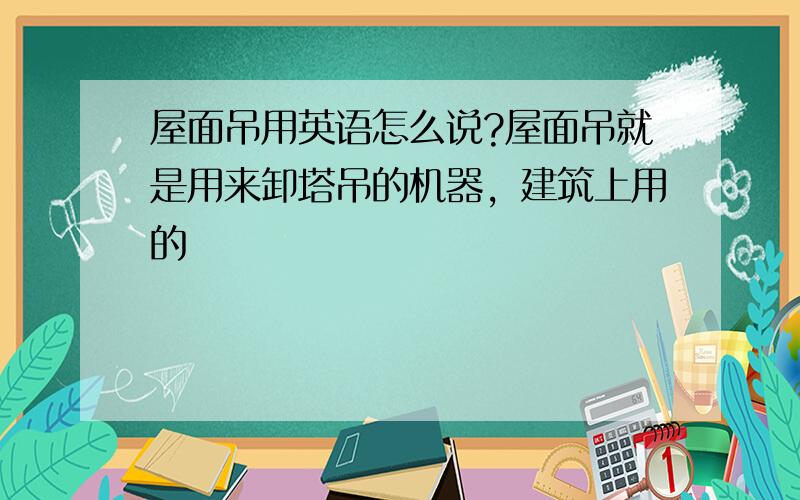 屋面吊用英语怎么说?屋面吊就是用来卸塔吊的机器，建筑上用的